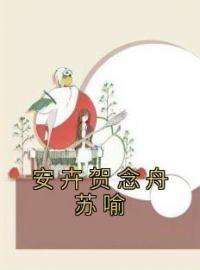 安卉贺念舟
苏喻